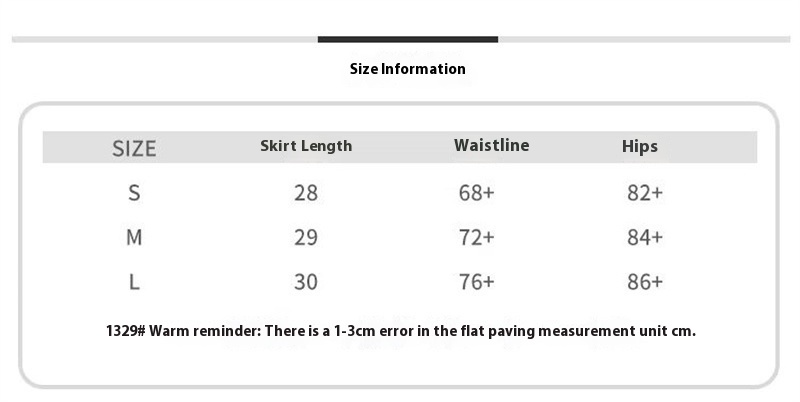 Size Information

| SIZE | Skirt Length | Waistline | Hips |
|---|---|---|---|
| S | 28 | 68+ | 82+ |
| M | 29 | 72+ | 84+ |
| L | 30 | 76+ | 86+ |

1329# Warm reminder: There is a 1-3cm error in the flat paving measurement unit cm.